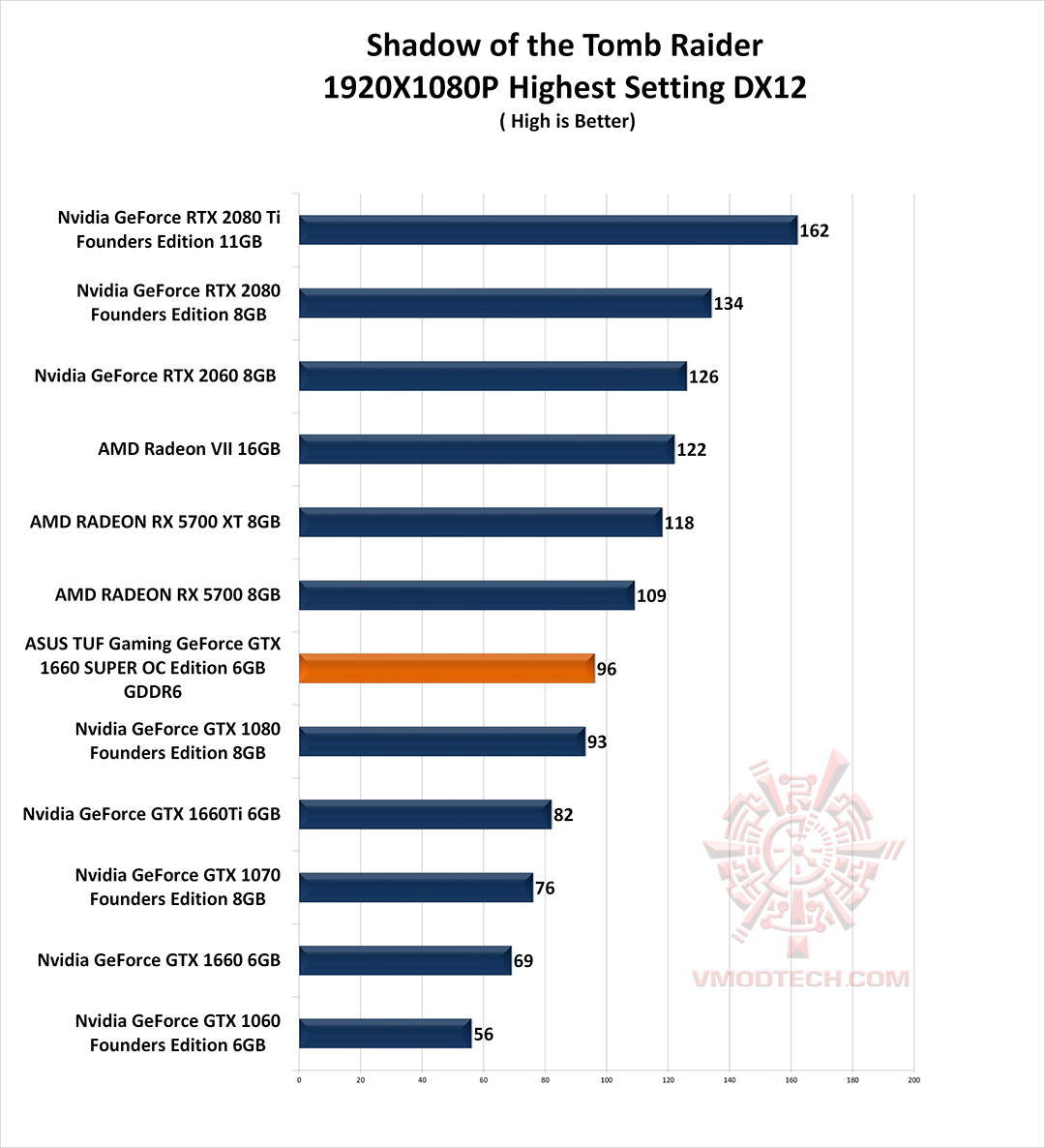 Shadow of the Tomb Raider
1920X1080P Highest Setting DX12
( High is Better)

Nvidia GeForce RTX 2080 Ti Founders Edition 11GB
162

Nvidia GeForce RTX 2080 Founders Edition 8GB
134

Nvidia GeForce RTX 2060 8GB
126

AMD Radeon VII 16GB
122

AMD RADEON RX 5700 XT 8GB
118

AMD RADEON RX 5700 8GB
109

ASUS TUF Gaming GeForce GTX 1660 SUPER OC Edition 6GB GDDR6
96

Nvidia GeForce GTX 1080 Founders Edition 8GB
93

Nvidia GeForce GTX 1660Ti 6GB
82

Nvidia GeForce GTX 1070 Founders Edition 8GB
76

Nvidia GeForce GTX 1660 6GB
69

Nvidia GeForce GTX 1060 Founders Edition 6GB
56

0 20 40 60 80 100 120 140 160 180 200

VMODTECH.COM